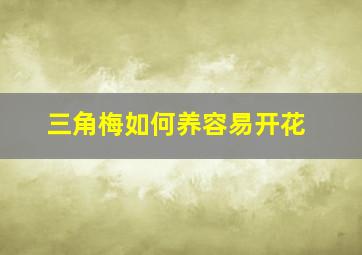 三角梅如何养容易开花